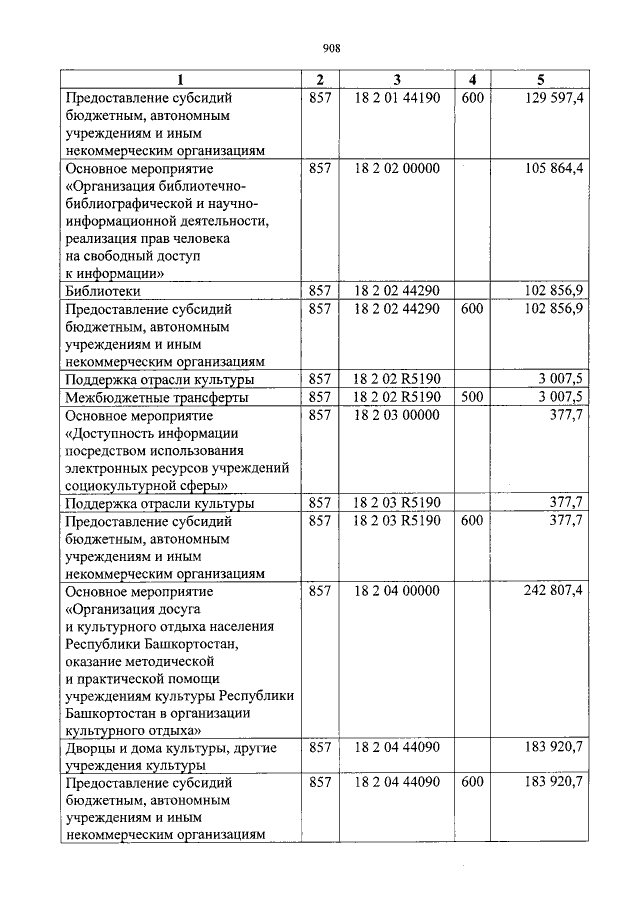 908

| 1 | 2 | 3 | 4 | 5 |
|---|---|---|---|---|
| Предоставление субсидий бюджетным, автономным учреждениям и иным некоммерческим организациям | 857 | 18 2 01 44190 | 600 | 129 597,4 |
| Основное мероприятие «Организация библиотечно-библиографической и научно-информационной деятельности, реализация прав человека на свободный доступ к информации» | 857 | 18 2 02 00000 | | 105 864,4 |
| Библиотеки | 857 | 18 2 02 44290 | | 102 856,9 |
| Предоставление субсидий бюджетным, автономным учреждениям и иным некоммерческим организациям | 857 | 18 2 02 44290 | 600 | 102 856,9 |
| Поддержка отрасли культуры | 857 | 18 2 02 R5190 | | 3 007,5 |
| Межбюджетные трансферты | 857 | 18 2 02 R5190 | 500 | 3 007,5 |
| Основное мероприятие «Доступность информации посредством использования электронных ресурсов учреждений социокультурной сферы» | 857 | 18 2 03 00000 | | 377,7 |
| Поддержка отрасли культуры | 857 | 18 2 03 R5190 | | 377,7 |
| Предоставление субсидий бюджетным, автономным учреждениям и иным некоммерческим организациям | 857 | 18 2 03 R5190 | 600 | 377,7 |
| Основное мероприятие «Организация досуга и культурного отдыха населения Республики Башкортостан, оказание методической и практической помощи учреждениям культуры Республики Башкортостан в организации культурного отдыха» | 857 | 18 2 04 00000 | | 242 807,4 |
| Дворцы и дома культуры, другие учреждения культуры | 857 | 18 2 04 44090 | | 183 920,7 |
| Предоставление субсидий бюджетным, автономным учреждениям и иным некоммерческим организациям | 857 | 18 2 04 44090 | 600 | 183 920,7 |